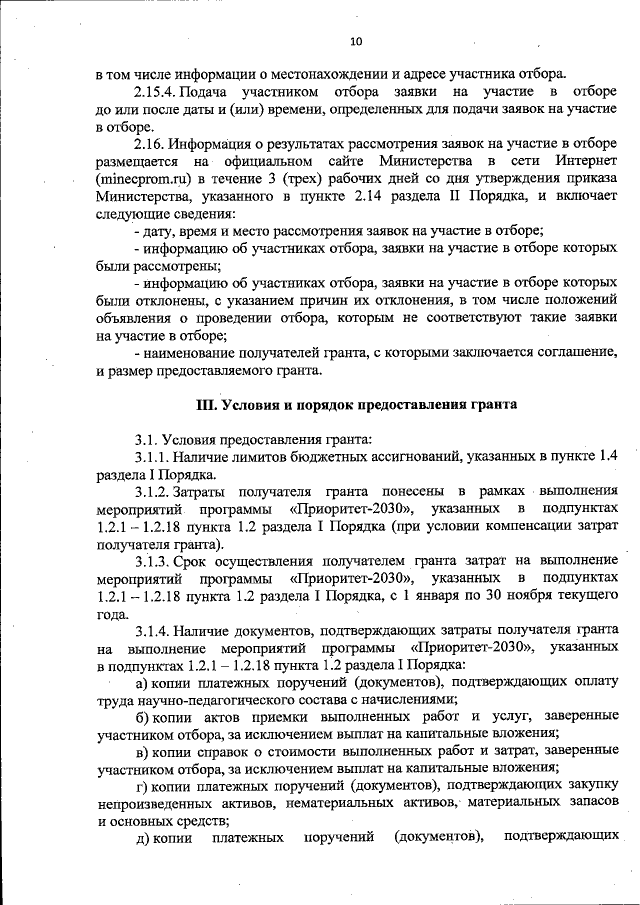 10

в том числе информации о местонахождении и адресе участника отбора.

2.15.4. Подача участником отбора заявки на участие в отборе до или после даты и (или) времени, определенных для подачи заявок на участие в отборе.

2.16. Информация о результатах рассмотрения заявок на участие в отборе размещается на официальном сайте Министерства в сети Интернет (minecprom.ru) в течение 3 (трех) рабочих дней со дня утверждения приказа Министерства, указанного в пункте 2.14 раздела II Порядка, и включает следующие сведения:

- дату, время и место рассмотрения заявок на участие в отборе;

- информацию об участниках отбора, заявки на участие в отборе которых были рассмотрены;

- информацию об участниках отбора, заявки на участие в отборе которых были отклонены, с указанием причин их отклонения, в том числе положений объявления о проведении отбора, которым не соответствуют такие заявки на участие в отборе;

- наименование получателей гранта, с которыми заключается соглашение, и размер предоставляемого гранта.

III. Условия и порядок предоставления гранта

3.1. Условия предоставления гранта:

3.1.1. Наличие лимитов бюджетных ассигнований, указанных в пункте 1.4 раздела I Порядка.

3.1.2. Затраты получателя гранта понесены в рамках выполнения мероприятий программы «Приоритет-2030», указанных в подпунктах 1.2.1 – 1.2.18 пункта 1.2 раздела I Порядка (при условии компенсации затрат получателя гранта).

3.1.3. Срок осуществления получателем гранта затрат на выполнение мероприятий программы «Приоритет-2030», указанных в подпунктах 1.2.1 – 1.2.18 пункта 1.2 раздела I Порядка, с 1 января по 30 ноября текущего года.

3.1.4. Наличие документов, подтверждающих затраты получателя гранта на выполнение мероприятий программы «Приоритет-2030», указанных в подпунктах 1.2.1 – 1.2.18 пункта 1.2 раздела I Порядка:

а) копии платежных поручений (документов), подтверждающих оплату труда научно-педагогического состава с начислениями;

б) копии актов приемки выполненных работ и услуг, заверенные участником отбора, за исключением выплат на капитальные вложения;

в) копии справок о стоимости выполненных работ и затрат, заверенные участником отбора, за исключением выплат на капитальные вложения;

г) копии платежных поручений (документов), подтверждающих закупку непроизведенных активов, нематериальных активов, материальных запасов и основных средств;

д) копии платежных поручений (документов), подтверждающих